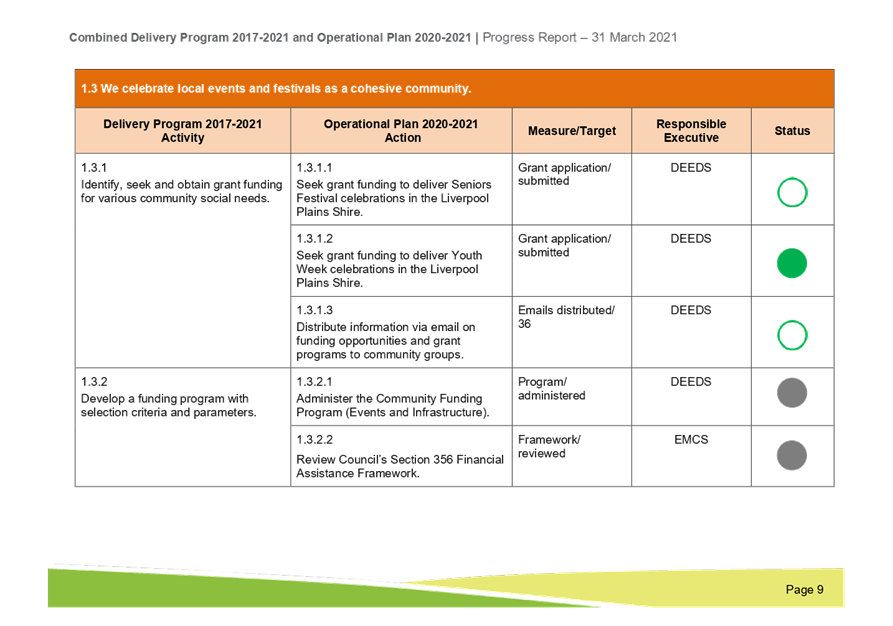 Combined Delivery Program 2017-2021 and Operational Plan 2020-2021 | Progress Report – 31 March 2021

1.3 We celebrate local events and festivals as a cohesive community.

| Delivery Program 2017-2021 Activity | Operational Plan 2020-2021 Action | Measure/Target | Responsible Executive | Status |
|---|---|---|---|---|
| 1.3.1 Identify, seek and obtain grant funding for various community social needs. | 1.3.1.1 Seek grant funding to deliver Seniors Festival celebrations in the Liverpool Plains Shire. | Grant application/ submitted | DEEDS | |
| | 1.3.1.2 Seek grant funding to deliver Youth Week celebrations in the Liverpool Plains Shire. | Grant application/ submitted | DEEDS | |
| | 1.3.1.3 Distribute information via email on funding opportunities and grant programs to community groups. | Emails distributed/ 36 | DEEDS | |
| 1.3.2 Develop a funding program with selection criteria and parameters. | 1.3.2.1 Administer the Community Funding Program (Events and Infrastructure). | Program/ administered | DEEDS | |
| | 1.3.2.2 Review Council's Section 356 Financial Assistance Framework. | Framework/ reviewed | EMCS | |

Page 9